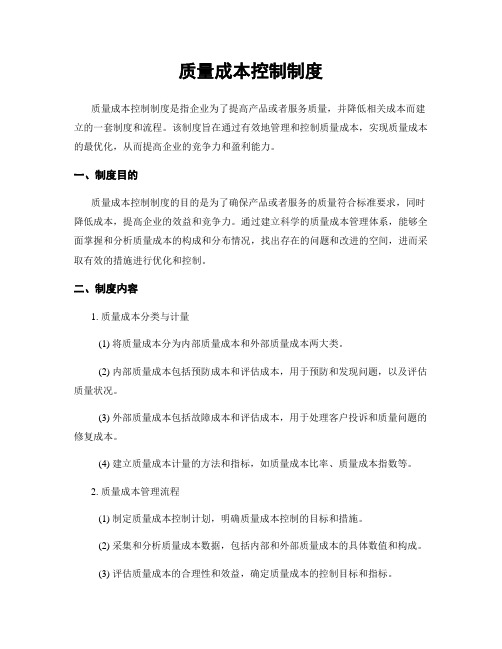 质量成本控制制度

质量成本控制制度是指企业为了提高产品或者服务质量，并降低相关成本而建立的一套制度和流程。该制度旨在通过有效地管理和控制质量成本，实现质量成本的最优化，从而提高企业的竞争力和盈利能力。

一、制度目的

质量成本控制制度的目的是为了确保产品或者服务的质量符合标准要求，同时降低成本，提高企业的效益和竞争力。通过建立科学的质量成本管理体系，能够全面掌握和分析质量成本的构成和分布情况，找出存在的问题和改进的空间，进而采取有效的措施进行优化和控制。

二、制度内容

1. 质量成本分类与计量

(1) 将质量成本分为内部质量成本和外部质量成本两大类。

(2) 内部质量成本包括预防成本和评估成本，用于预防和发现问题，以及评估质量状况。

(3) 外部质量成本包括故障成本和评估成本，用于处理客户投诉和质量问题的修复成本。

(4) 建立质量成本计量的方法和指标，如质量成本比率、质量成本指数等。

2. 质量成本管理流程

(1) 制定质量成本控制计划，明确质量成本控制的目标和措施。

(2) 采集和分析质量成本数据，包括内部和外部质量成本的具体数值和构成。

(3) 评估质量成本的合理性和效益，确定质量成本的控制目标和指标。